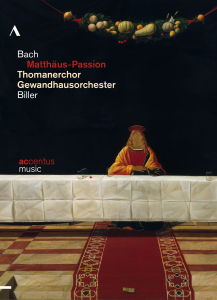 Bach
Matthäus-Passion
Thomanerchor
Gewandhausorchester
Biller

accentus
music